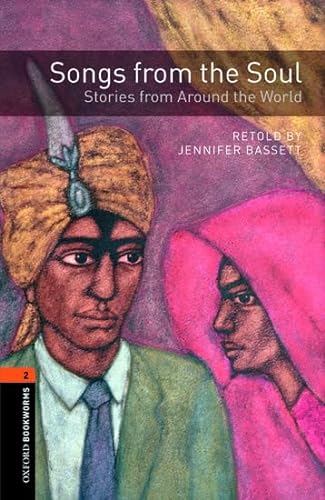 Songs from the Soul
Stories from Around the World

RETOLD BY
JENNIFER BASSETT

2

OXFORD BOOKWORMS